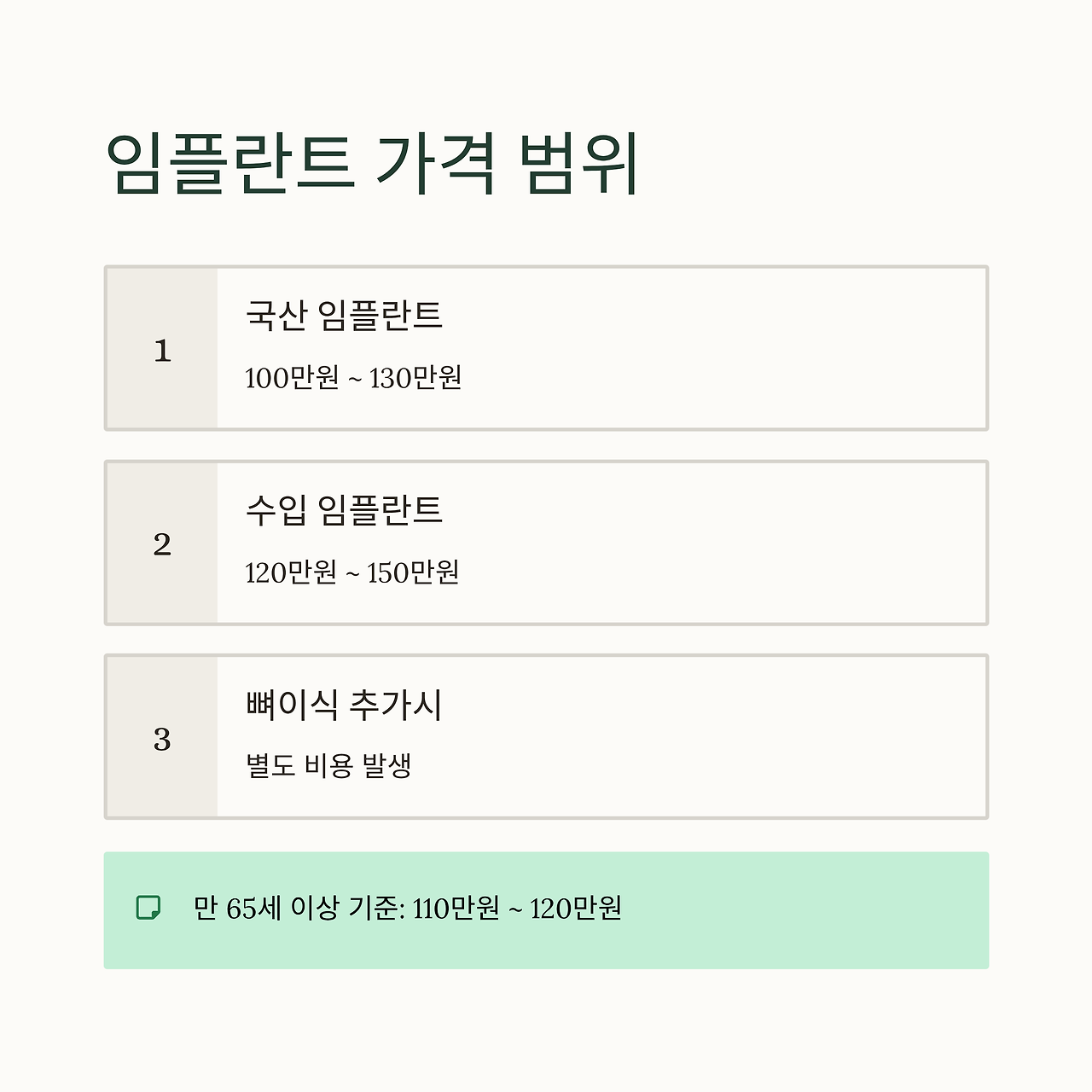 임플란트 가격 범위

1

국산 임플란트

100만원 ~ 130만원

2

수입 임플란트

120만원 ~ 150만원

3

뼈이식 추가시

별도 비용 발생

만 65세 이상 기준: 110만원 ~ 120만원